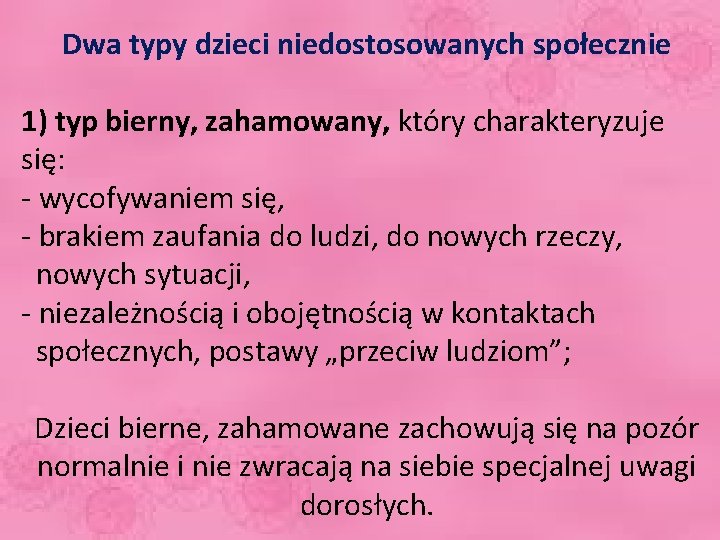 Dwa typy dzieci niedostosowanych społecznie

1) typ bierny, zahamowany, który charakteryzuje się:
- wycofywaniem się,
- brakiem zaufania do ludzi, do nowych rzeczy, nowych sytuacji,
- niezależnością i obojętnością w kontaktach społecznych, postawy „przeciw ludziom”;

Dzieci bierne, zahamowane zachowują się na pozór normalnie i nie zwracają na siebie specjalnej uwagi dorosłych.